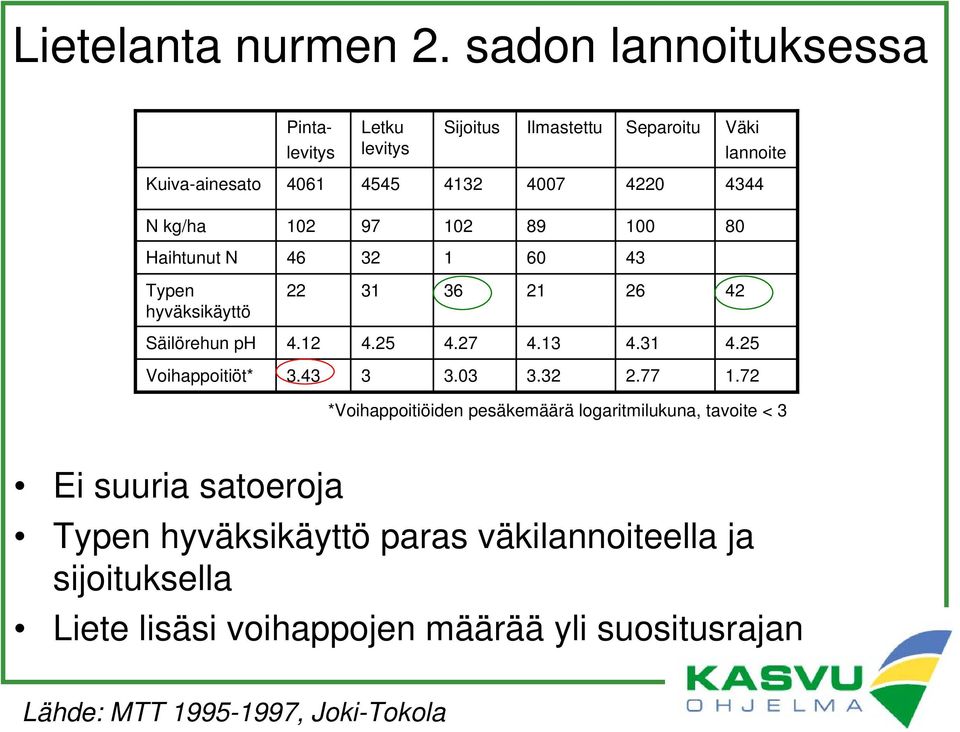 Lietelanta nurmen 2. sadon lannoituksessa

| | Pinta-levitys | Letku levitys | Sijoitus | Ilmastettu | Separoitu | Väki lannoite |
|---|---|---|---|---|---|---|
| Kuiva-ainesato | 4061 | 4545 | 4132 | 4007 | 4220 | 4344 |
| N kg/ha | 102 | 97 | 102 | 89 | 100 | 80 |
| Haihtunut N | 46 | 32 | 1 | 60 | 43 | |
| Typen hyväksikäyttö | 22 | 31 | 36 | 21 | 26 | 42 |
| Säilörehun pH | 4.12 | 4.25 | 4.27 | 4.13 | 4.31 | 4.25 |
| Voihappoitiöt* | 3.43 | 3 | 3.03 | 3.32 | 2.77 | 1.72 |

*Voihappoitiöiden pesäkemäärä logaritmilukuna, tavoite < 3

• Ei suuria satoeroja
• Typen hyväksikäyttö paras väkilannoiteella ja sijoituksella
• Liete lisäsi voihappojen määrää yli suositusrajan

Lähde: MTT 1995-1997, Joki-Tokola

KASVU OHJELMA